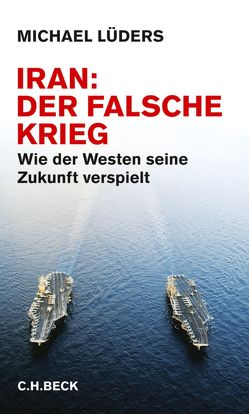 MICHAEL LÜDERS

IRAN: DER FALSCHE KRIEG

Wie der Westen seine Zukunft verspielt

C.H.BECK